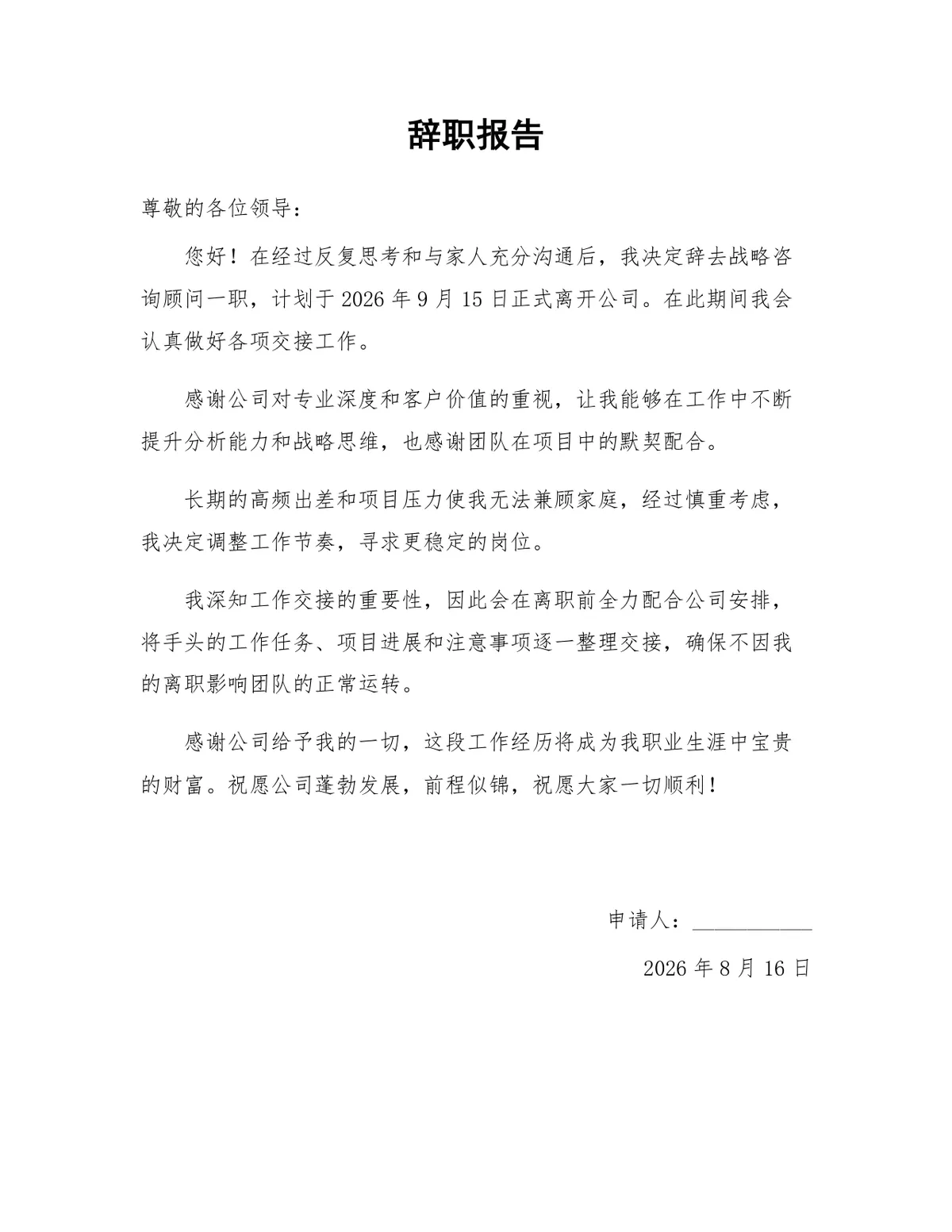 辞职报告

尊敬的各位领导：

您好！在经过反复思考和与家人充分沟通后，我决定辞去战略咨询顾问一职，计划于2026年9月15日正式离开公司。在此期间我会认真做好各项交接工作。

感谢公司对专业深度和客户价值的重视，让我能够在工作中不断提升分析能力和战略思维，也感谢团队在项目中的默契配合。

长期的高频出差和项目压力使我无法兼顾家庭，经过慎重考虑，我决定调整工作节奏，寻求更稳定的岗位。

我深知工作交接的重要性，因此会在离职前全力配合公司安排，将手头的工作任务、项目进展和注意事项逐一整理交接，确保不因我的离职影响团队的正常运转。

感谢公司给予我的一切，这段工作经历将成为我职业生涯中宝贵的财富。祝愿公司蓬勃发展，前程似锦，祝愿大家一切顺利！

申请人：____

2026年8月16日